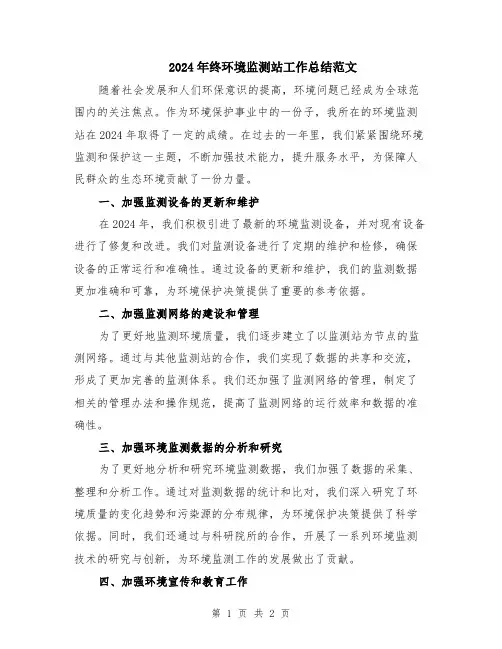 2024年终环境监测站工作总结范文

随着社会发展和人们环保意识的提高，环境问题已经成为全球范围内的关注焦点。作为环境保护事业中的一份子，我所在的环境监测站在2024年取得了一定的成绩。在过去的一年里，我们紧紧围绕环境监测和保护这一主题，不断加强技术能力，提升服务水平，为保障人民群众的生态环境贡献了一份力量。

一、加强监测设备的更新和维护

在2024年，我们积极引进了最新的环境监测设备，并对现有设备进行了修复和改进。我们对监测设备进行了定期的维护和检修，确保设备的正常运行和准确性。通过设备的更新和维护，我们的监测数据更加准确和可靠，为环境保护决策提供了重要的参考依据。

二、加强监测网络的建设和管理

为了更好地监测环境质量，我们逐步建立了以监测站为节点的监测网络。通过与其他监测站的合作，我们实现了数据的共享和交流，形成了更加完善的监测体系。我们还加强了监测网络的管理，制定了相关的管理办法和操作规范，提高了监测网络的运行效率和数据的准确性。

三、加强环境监测数据的分析和研究

为了更好地分析和研究环境监测数据，我们加强了数据的采集、整理和分析工作。通过对监测数据的统计和比对，我们深入研究了环境质量的变化趋势和污染源的分布规律，为环境保护决策提供了科学依据。同时，我们还通过与科研院所的合作，开展了一系列环境监测技术的研究与创新，为环境监测工作的发展做出了贡献。

四、加强环境宣传和教育工作

第 1 页 共 2 页